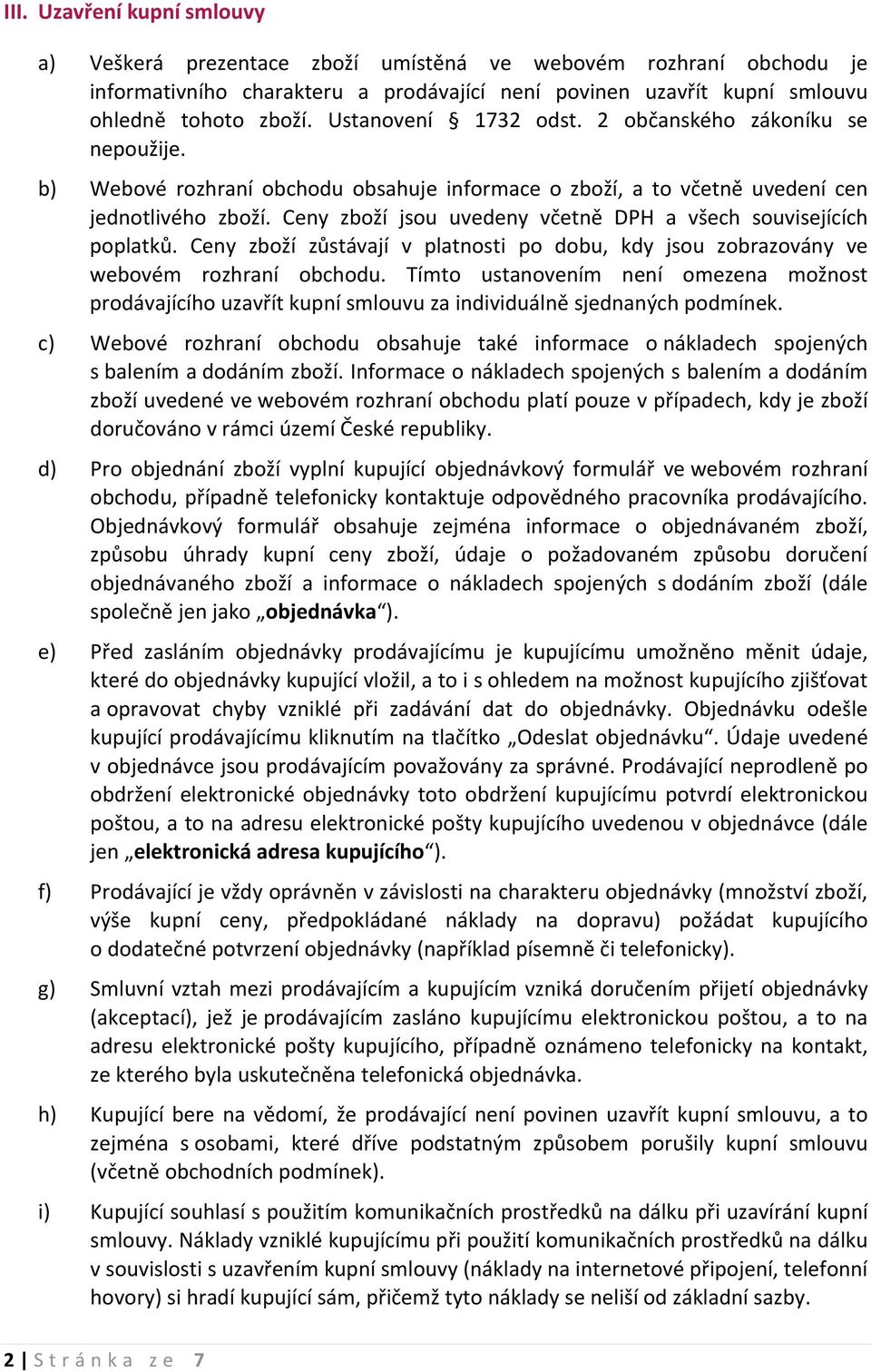 III. Uzavření kupní smlouvy

a) Veškerá prezentace zboží umístěná ve webovém rozhraní obchodu je informativního charakteru a prodávající není povinen uzavřít kupní smlouvu ohledně tohoto zboží. Ustanovení § 1732 odst. 2 občanského zákoníku se nepoužije.

b) Webové rozhraní obchodu obsahuje informace o zboží, a to včetně uvedení cen jednotlivého zboží. Ceny zboží jsou uvedeny včetně DPH a všech souvisejících poplatků. Ceny zboží zůstávají v platnosti po dobu, kdy jsou zobrazovány ve webovém rozhraní obchodu. Tímto ustanovením není omezena možnost prodávajícího uzavřít kupní smlouvu za individuálně sjednaných podmínek.

c) Webové rozhraní obchodu obsahuje také informace o nákladech spojených s balením a dodáním zboží. Informace o nákladech spojených s balením a dodáním zboží uvedené ve webovém rozhraní obchodu platí pouze v případech, kdy je zboží doručováno v rámci území České republiky.

d) Pro objednání zboží vyplní kupující objednávkový formulář ve webovém rozhraní obchodu, případně telefonicky kontaktuje odpovědného pracovníka prodávajícího. Objednávkový formulář obsahuje zejména informace o objednávaném zboží, způsobu úhrady kupní ceny zboží, údaje o požadovaném způsobu doručení objednávaného zboží a informace o nákladech spojených s dodáním zboží (dále společně jen jako „objednávka“).

e) Před zasláním objednávky prodávajícímu je kupujícímu umožněno měnit údaje, které do objednávky kupující vložil, a to i s ohledem na možnost kupujícího zjišťovat a opravovat chyby vzniklé při zadávání dat do objednávky. Objednávku odešle kupující prodávajícímu kliknutím na tlačítko „Odeslat objednávku“. Údaje uvedené v objednávce jsou prodávajícím považovány za správné. Prodávající neprodleně po obdržení elektronické objednávky toto obdržení kupujícímu potvrdí elektronickou poštou, a to na adresu elektronické pošty kupujícího uvedenou v objednávce (dále jen „elektronická adresa kupujícího“).

f) Prodávající je vždy oprávněn v závislosti na charakteru objednávky (množství zboží, výše kupní ceny, předpokládané náklady na dopravu) požádat kupujícího o dodatečné potvrzení objednávky (například písemně či telefonicky).

g) Smluvní vztah mezi prodávajícím a kupujícím vzniká doručením přijetí objednávky (akceptací), jež je prodávajícím zasláno kupujícímu elektronickou poštou, a to na adresu elektronické pošty kupujícího, případně oznámeno telefonicky na kontakt, ze kterého byla uskutečněna telefonická objednávka.

h) Kupující bere na vědomí, že prodávající není povinen uzavřít kupní smlouvu, a to zejména s osobami, které dříve podstatným způsobem porušily kupní smlouvu (včetně obchodních podmínek).

i) Kupující souhlasí s použitím komunikačních prostředků na dálku při uzavírání kupní smlouvy. Náklady vzniklé kupujícímu při použití komunikačních prostředků na dálku v souvislosti s uzavřením kupní smlouvy (náklady na internetové připojení, telefonní hovory) si hradí kupující sám, přičemž tyto náklady se neliší od základní sazby.

2 | Stránka ze 7